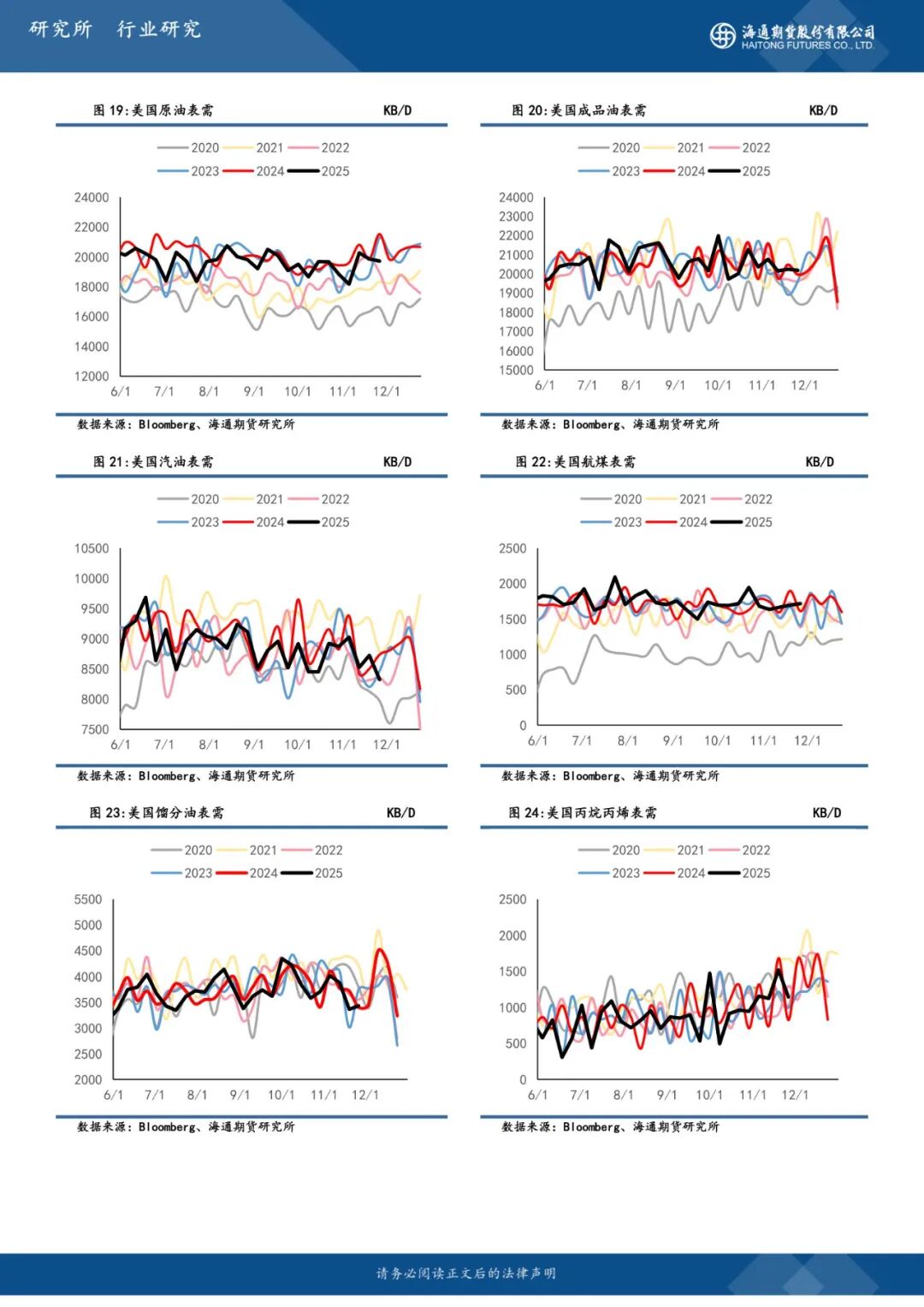 研究所 行业研究

海通期货股份有限公司
HAITONG FUTURES CO., LTD.

图 19:美国原油表需 KB/D

2020 2021 2022
2023 2024 2025

24000
22000
20000
18000
16000
14000
12000
6/1 7/1 8/1 9/1 10/1 11/1 12/1

数据来源:Bloomberg、海通期货研究所

图 20:美国成品油表需 KB/D

2020 2021 2022
2023 2024 2025

24000
23000
22000
21000
20000
19000
18000
17000
16000
15000
6/1 7/1 8/1 9/1 10/1 11/1 12/1

数据来源:Bloomberg、海通期货研究所

图 21:美国汽油表需 KB/D

2020 2021 2022
2023 2024 2025

10500
10000
9500
9000
8500
8000
7500
6/1 7/1 8/1 9/1 10/1 11/1 12/1

数据来源:Bloomberg、海通期货研究所

图 22:美国航煤表需 KB/D

2020 2021 2022
2023 2024 2025

2500
2000
1500
1000
500
0
6/1 7/1 8/1 9/1 10/1 11/1 12/1

数据来源:Bloomberg、海通期货研究所

图 23:美国馏分油表需 KB/D

2020 2021 2022
2023 2024 2025

5500
5000
4500
4000
3500
3000
2500
2000
6/1 7/1 8/1 9/1 10/1 11/1 12/1

数据来源:Bloomberg、海通期货研究所

图 24:美国丙烷丙烯表需 KB/D

2020 2021 2022
2023 2024 2025

2500
2000
1500
1000
500
0
6/1 7/1 8/1 9/1 10/1 11/1 12/1

数据来源:Bloomberg、海通期货研究所

请务必阅读正文后的法律声明